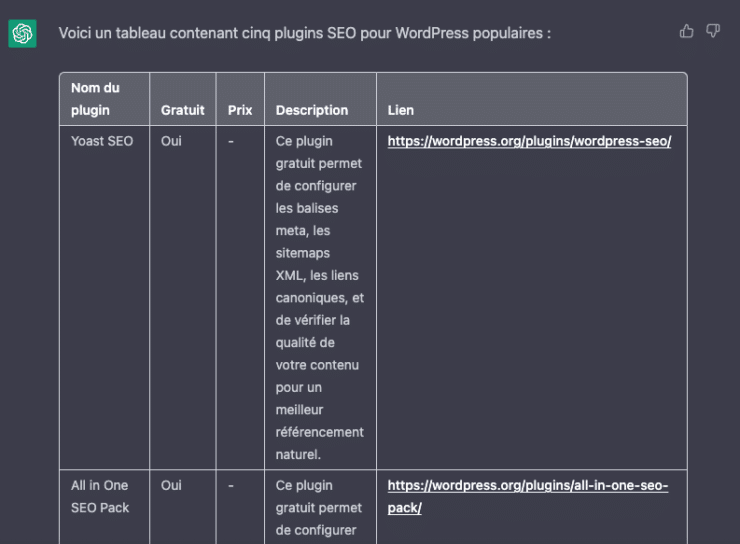 Voici un tableau contenant cinq plugins SEO pour WordPress populaires :

| Nom du plugin | Gratuit | Prix | Description | Lien |
|---|---|---|---|---|
| Yoast SEO | Oui | - | Ce plugin gratuit permet de configurer les balises meta, les sitemaps XML, les liens canoniques, et de vérifier la qualité de votre contenu pour un meilleur référencement naturel. | https://wordpress.org/plugins/wordpress-seo/ |
| All in One SEO Pack | Oui | - | Ce plugin gratuit permet de configurer | https://wordpress.org/plugins/all-in-one-seo-pack/ |